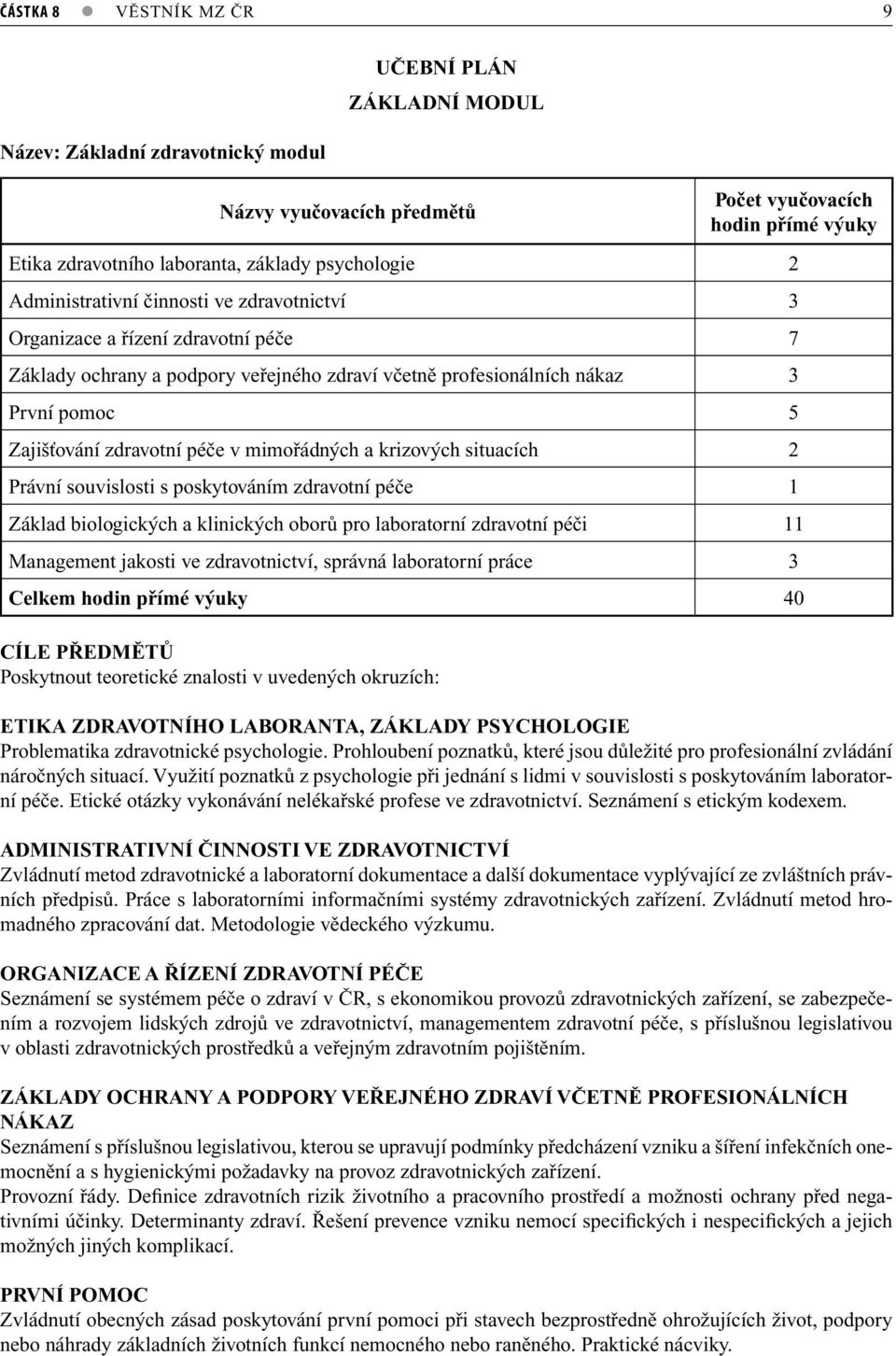 ČÁSTKA 8 ● VĚSTNÍK MZ ČR 9

UČEBNÍ PLÁN
ZÁKLADNÍ MODUL

Název: Základní zdravotnický modul

| Názvy vyučovacích předmětů | Počet vyučovacích hodin přímé výuky |
|---|---|
| Etika zdravotního laboranta, základy psychologie | 2 |
| Administrativní činnosti ve zdravotnictví | 3 |
| Organizace a řízení zdravotní péče | 7 |
| Základy ochrany a podpory veřejného zdraví včetně profesionálních nákaz | 3 |
| První pomoc | 5 |
| Zajišťování zdravotní péče v mimořádných a krizových situacích | 2 |
| Právní souvislosti s poskytováním zdravotní péče | 1 |
| Základ biologických a klinických oborů pro laboratorní zdravotní péči | 11 |
| Management jakosti ve zdravotnictví, správná laboratorní práce | 3 |
| Celkem hodin přímé výuky | 40 |

CÍLE PŘEDMĚTŮ
Poskytnout teoretické znalosti v uvedených okruzích:

ETIKA ZDRAVOTNÍHO LABORANTA, ZÁKLADY PSYCHOLOGIE
Problematika zdravotnické psychologie. Prohloubení poznatků, které jsou důležité pro profesionální zvládání náročných situací. Využití poznatků z psychologie při jednání s lidmi v souvislosti s poskytováním laboratorní péče. Etické otázky vykonávání nelékařské profese ve zdravotnictví. Seznámení s etickým kodexem.

ADMINISTRATIVNÍ ČINNOSTI VE ZDRAVOTNICTVÍ
Zvládnutí metod zdravotnické a laboratorní dokumentace a další dokumentace vyplývající ze zvláštních právních předpisů. Práce s laboratorními informačními systémy zdravotnických zařízení. Zvládnutí metod hromadného zpracování dat. Metodologie vědeckého výzkumu.

ORGANIZACE A ŘÍZENÍ ZDRAVOTNÍ PÉČE
Seznámení se systémem péče o zdraví v ČR, s ekonomikou provozů zdravotnických zařízení, se zabezpečením a rozvojem lidských zdrojů ve zdravotnictví, managementem zdravotní péče, s příslušnou legislativou v oblasti zdravotnických prostředků a veřejným zdravotním pojištěním.

ZÁKLADY OCHRANY A PODPORY VEŘEJNÉHO ZDRAVÍ VČETNĚ PROFESIONÁLNÍCH NÁKAZ
Seznámení s příslušnou legislativou, kterou se upravují podmínky předcházení vzniku a šíření infekčních onemocnění a s hygienickými požadavky na provoz zdravotnických zařízení.
Provozní řády. Definice zdravotních rizik životního a pracovního prostředí a možnosti ochrany před negativními účinky. Determinanty zdraví. Řešení prevence vzniku nemocí specifických i nespecifických a jejich možných jiných komplikací.

PRVNÍ POMOC
Zvládnutí obecných zásad poskytování první pomoci při stavech bezprostředně ohrožujících život, podpory nebo náhrady základních životních funkcí nemocného nebo raněného. Praktické nácviky.